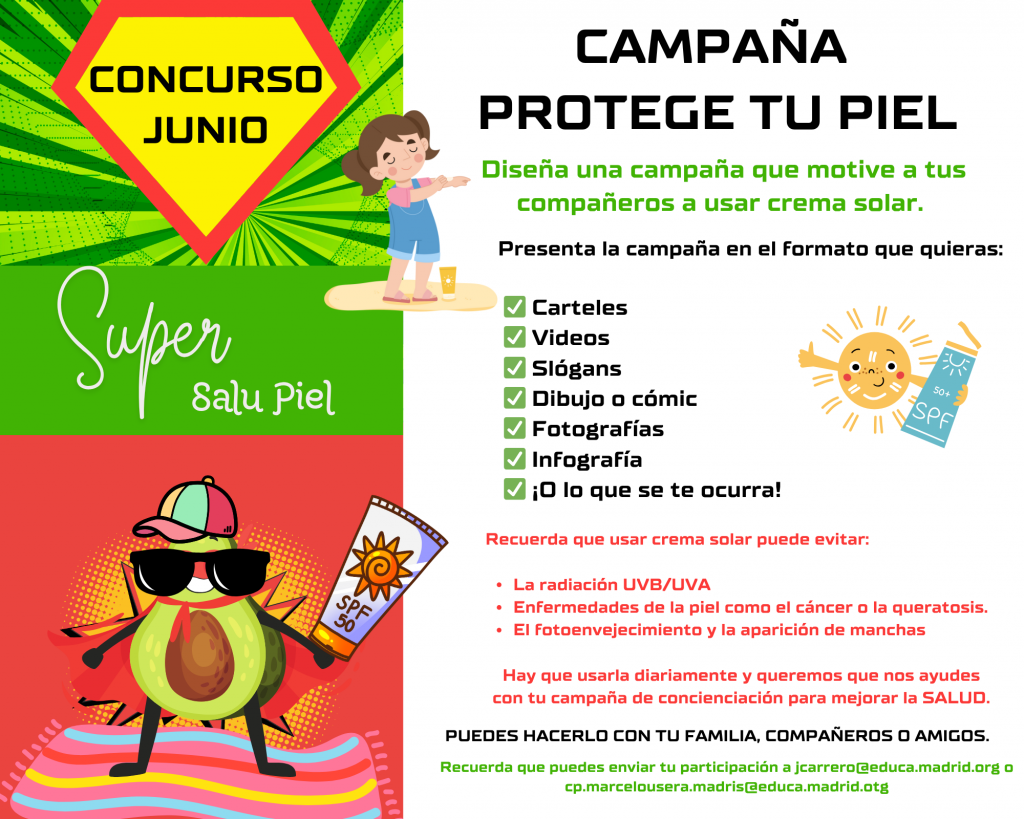 CONCURSO JUNIO

Super
Salu Piel

SPF 50

CAMPAÑA
PROTEGE TU PIEL

Diseña una campaña que motive a tus compañeros a usar crema solar.

Presenta la campaña en el formato que quieras:

✅ Carteles
✅ Videos
✅ Slógans
✅ Dibujo o cómic
✅ Fotografías
✅ Infografía
✅ ¡O lo que se te ocurra!

50+
SPF

Recuerda que usar crema solar puede evitar:

• La radiación UVB/UVA
• Enfermedades de la piel como el cáncer o la queratosis.
• El fotoenvejecimiento y la aparición de manchas

Hay que usarla diariamente y queremos que nos ayudes con tu campaña de concienciación para mejorar la SALUD.

PUEDES HACERLO CON TU FAMILIA, COMPAÑEROS O AMIGOS.

Recuerda que puedes enviar tu participación a jcarrero@educa.madrid.org o cp.marcelousera.madris@educa.madrid.otg